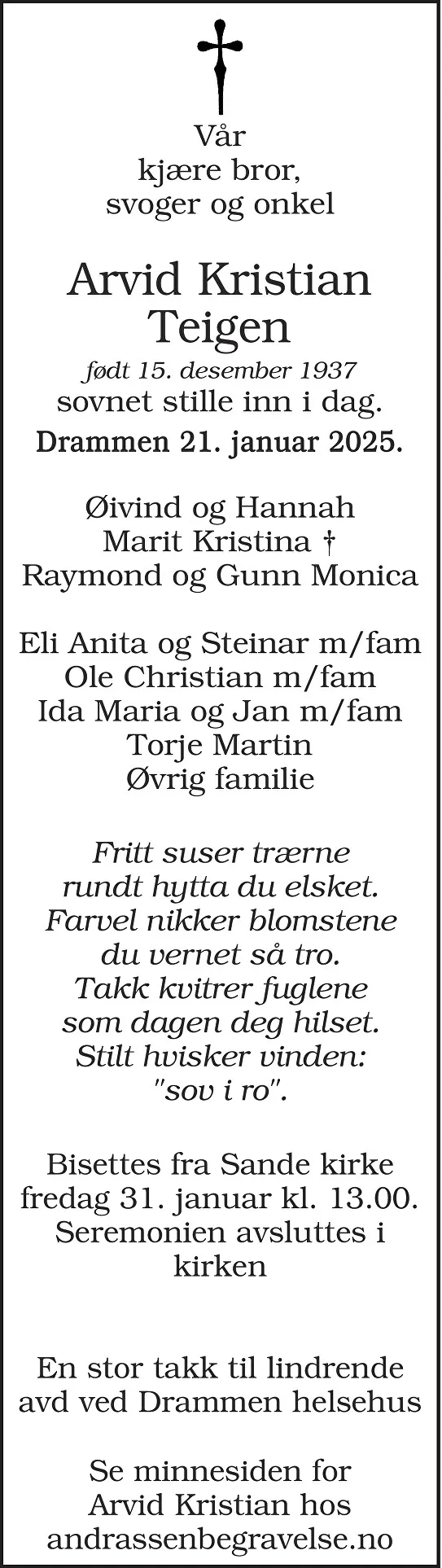 Vår
kjære bror,
svoger og onkel

Arvid Kristian
Teigen

født 15. desember 1937
sovnet stille inn i dag.
Drammen 21. januar 2025.

Øivind og Hannah
Marit Kristina †
Raymond og Gunn Monica

Eli Anita og Steinar m/fam
Ole Christian m/fam
Ida Maria og Jan m/fam
Torje Martin
Øvrig familie

Fritt suser trærne
rundt hytta du elsket.
Farvel nikker blomstene
du vernet så tro.
Takk kvitrer fuglene
som dagen deg hilset.
Stilt hvisker vinden:
"sov i ro".

Bisettes fra Sande kirke
fredag 31. januar kl. 13.00.
Seremonien avsluttes i
kirken

En stor takk til lindrende
avd ved Drammen helsehus

Se minnesiden for
Arvid Kristian hos
andrassenbegravelse.no